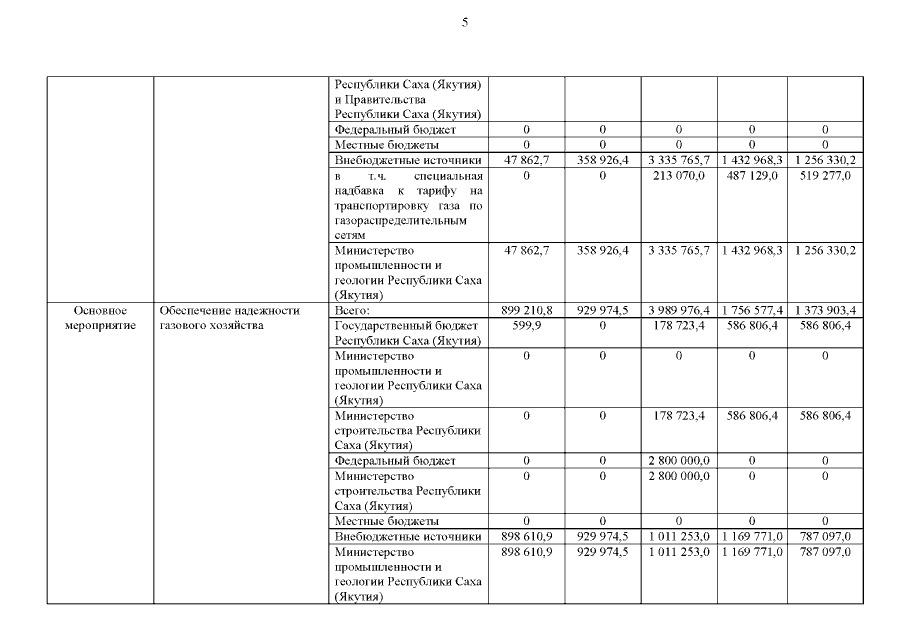 5

|  |  |  |  |  |  |  |  |
|---|---|---|---|---|---|---|---|
|  |  | Республики Саха (Якутия) и Правительства Республики Саха (Якутия) |  |  |  |  |  |
|  |  | Федеральный бюджет | 0 | 0 | 0 | 0 | 0 |
|  |  | Местные бюджеты | 0 | 0 | 0 | 0 | 0 |
|  |  | Внебюджетные источники | 47 862,7 | 358 926,4 | 3 335 765,7 | 1 432 968,3 | 1 256 330,2 |
|  |  | в т.ч. специальная надбавка к тарифу на транспортировку газа по газораспределительным сетям | 0 | 0 | 213 070,0 | 487 129,0 | 519 277,0 |
|  |  | Министерство промышленности и геологии Республики Саха (Якутия) | 47 862,7 | 358 926,4 | 3 335 765,7 | 1 432 968,3 | 1 256 330,2 |
| Основное мероприятие | Обеспечение надежности газового хозяйства | Всего: | 899 210,8 | 929 974,5 | 3 989 976,4 | 1 756 577,4 | 1 373 903,4 |
|  |  | Государственный бюджет Республики Саха (Якутия) | 599,9 | 0 | 178 723,4 | 586 806,4 | 586 806,4 |
|  |  | Министерство промышленности и геологии Республики Саха (Якутия) | 0 | 0 | 0 | 0 | 0 |
|  |  | Министерство строительства Республики Саха (Якутия) | 0 | 0 | 178 723,4 | 586 806,4 | 586 806,4 |
|  |  | Федеральный бюджет | 0 | 0 | 2 800 000,0 | 0 | 0 |
|  |  | Министерство строительства Республики Саха (Якутия) | 0 | 0 | 2 800 000,0 | 0 | 0 |
|  |  | Местные бюджеты | 0 | 0 | 0 | 0 | 0 |
|  |  | Внебюджетные источники | 898 610,9 | 929 974,5 | 1 011 253,0 | 1 169 771,0 | 787 097,0 |
|  |  | Министерство промышленности и геологии Республики Саха (Якутия) | 898 610,9 | 929 974,5 | 1 011 253,0 | 1 169 771,0 | 787 097,0 |